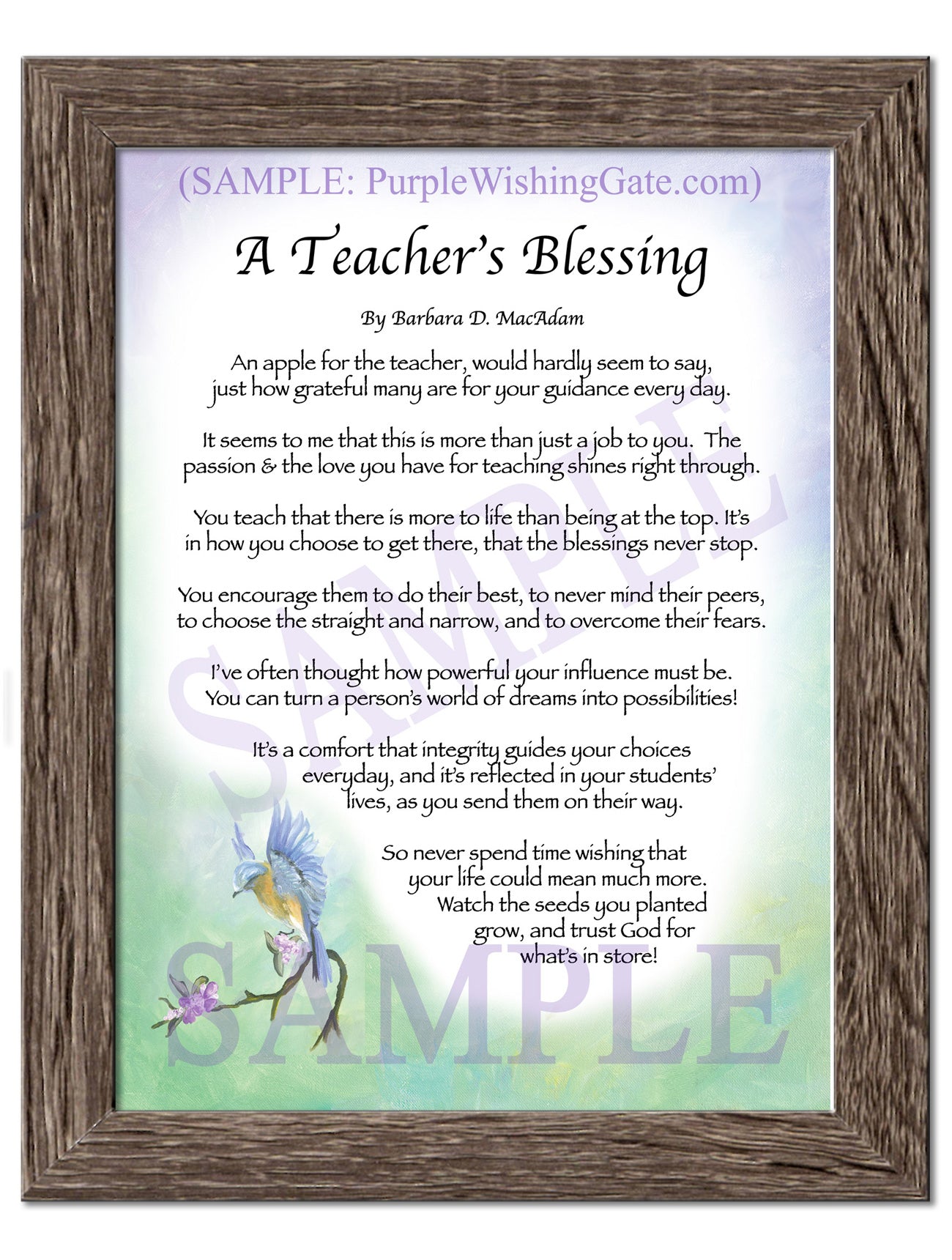 (SAMPLE: PurpleWishingGate.com)

A Teacher's Blessing

By Barbara D. MacAdam

An apple for the teacher, would hardly seem to say, just how grateful many are for your guidance every day.

It seems to me that this is more than just a job to you. The passion & the love you have for teaching shines right through.

You teach that there is more to life than being at the top. It's in how you choose to get there, that the blessings never stop.

You encourage them to do their best, to never mind their peers, to choose the straight and narrow, and to overcome their fears.

I've often thought how powerful your influence must be. You can turn a person's world of dreams into possibilities!

It's a comfort that integrity guides your choices everyday, and it's reflected in your students' lives, as you send them on their way.

So never spend time wishing that your life could mean much more. Watch the seeds you planted grow, and trust God for what's in store!

SAMPLE

SAMPLE